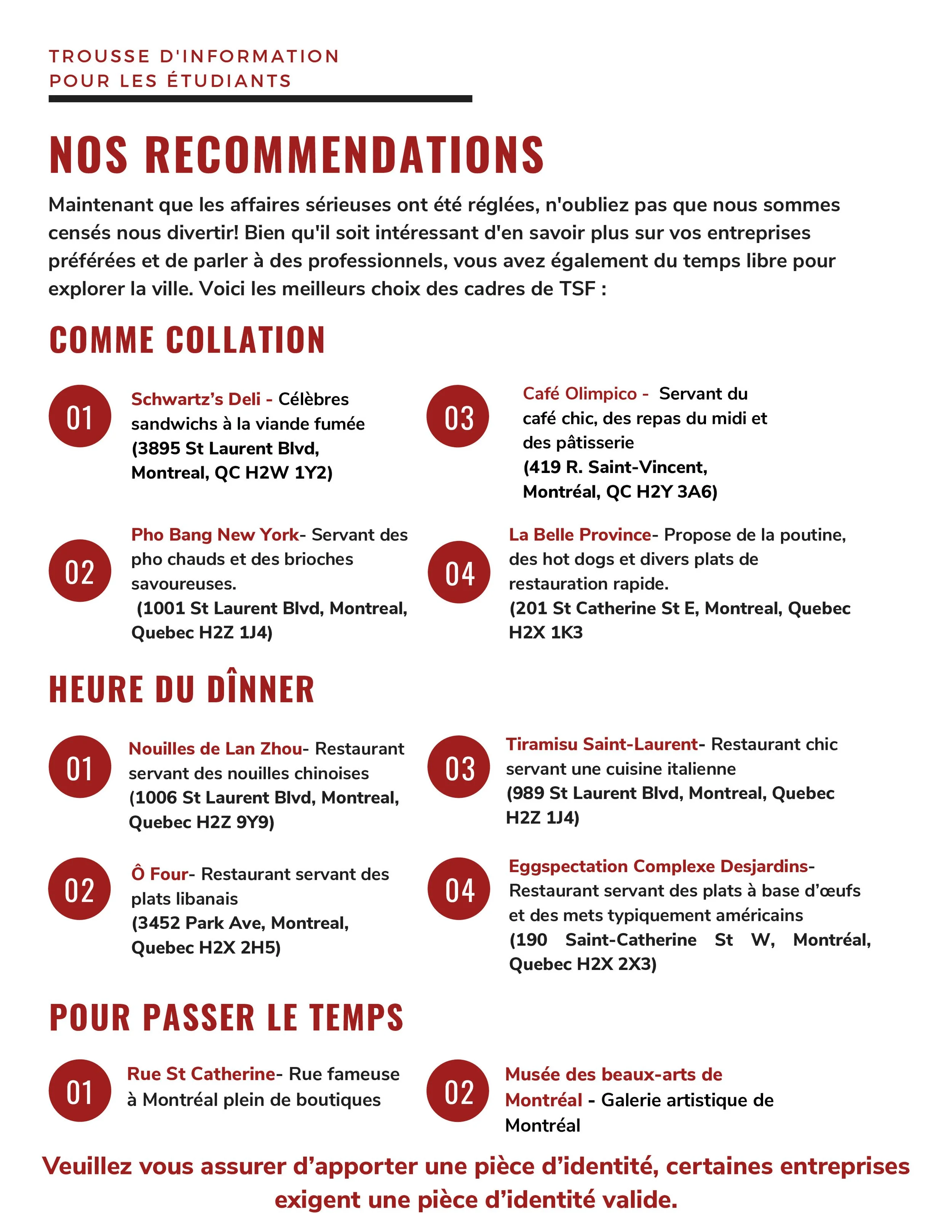 TROUSSE D'INFORMATION
POUR LES ÉTUDIANTS

NOS RECOMMENDATIONS

Maintenant que les affaires sérieuses ont été réglées, n'oubliez pas que nous sommes censés nous divertir! Bien qu'il soit intéressant d'en savoir plus sur vos entreprises préférées et de parler à des professionnels, vous avez également du temps libre pour explorer la ville. Voici les meilleurs choix des cadres de TSF :

COMME COLLATION

01 Schwartz's Deli - Célèbres sandwichs à la viande fumée (3895 St Laurent Blvd, Montreal, QC H2W 1Y2)

02 Pho Bang New York- Servant des pho chauds et des brioches savoureuses. (1001 St Laurent Blvd, Montreal, Quebec H2Z 1J4)

03 Café Olimpico - Servant du café chic, des repas du midi et des pâtisserie (419 R. Saint-Vincent, Montréal, QC H2Y 3A6)

04 La Belle Province- Propose de la poutine, des hot dogs et divers plats de restauration rapide. (201 St Catherine St E, Montreal, Quebec H2X 1K3

HEURE DU DÎNNER

01 Nouilles de Lan Zhou- Restaurant servant des nouilles chinoises (1006 St Laurent Blvd, Montreal, Quebec H2Z 9Y9)

02 Ô Four- Restaurant servant des plats libanais (3452 Park Ave, Montreal, Quebec H2X 2H5)

03 Tiramisu Saint-Laurent- Restaurant chic servant une cuisine italienne (989 St Laurent Blvd, Montreal, Quebec H2Z 1J4)

04 Eggspectation Complexe Desjardins- Restaurant servant des plats à base d'œufs et des mets typiquement américains (190 Saint-Catherine St W, Montréal, Quebec H2X 2X3)

POUR PASSER LE TEMPS

01 Rue St Catherine- Rue fameuse à Montréal plein de boutiques

02 Musée des beaux-arts de Montréal - Galerie artistique de Montréal

Veuillez vous assurer d'apporter une pièce d'identité, certaines entreprises exigent une pièce d'identité valide.